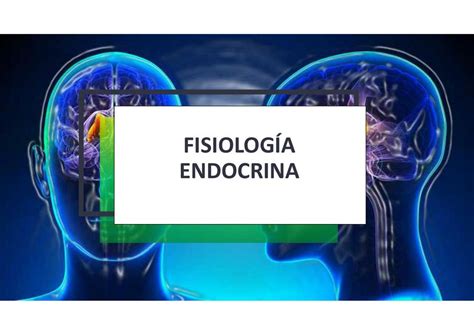 FISIOLOGÍA
ENDOCRINA